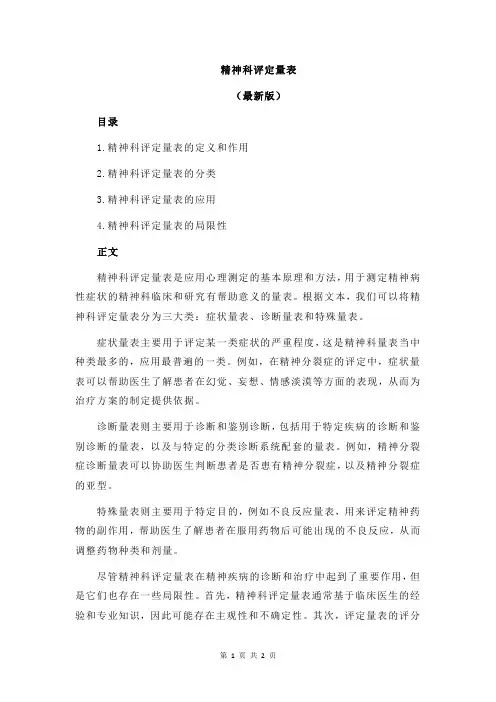 精神科评定量表

（最新版）

目录

1.精神科评定量表的定义和作用

2.精神科评定量表的分类

3.精神科评定量表的应用

4.精神科评定量表的局限性

正文

精神科评定量表是应用心理测定的基本原理和方法，用于测定精神病性症状的精神科临床和研究有帮助意义的量表。根据文本，我们可以将精神科评定量表分为三大类：症状量表、诊断量表和特殊量表。

症状量表主要用于评定某一类症状的严重程度，这是精神科量表当中种类最多的，应用最普遍的一类。例如，在精神分裂症的评定中，症状量表可以帮助医生了解患者在幻觉、妄想、情感淡漠等方面的表现，从而为治疗方案的制定提供依据。

诊断量表则主要用于诊断和鉴别诊断，包括用于特定疾病的诊断和鉴别诊断的量表，以及与特定的分类诊断系统配套的量表。例如，精神分裂症诊断量表可以协助医生判断患者是否患有精神分裂症，以及精神分裂症的亚型。

特殊量表则主要用于特定目的，例如不良反应量表，用来评定精神药物的副作用，帮助医生了解患者在服用药物后可能出现的不良反应，从而调整药物种类和剂量。

尽管精神科评定量表在精神疾病的诊断和治疗中起到了重要作用，但是它们也存在一些局限性。首先，精神科评定量表通常基于临床医生的经验和专业知识，因此可能存在主观性和不确定性。其次，评定量表的评分

第 1 页 共 2 页